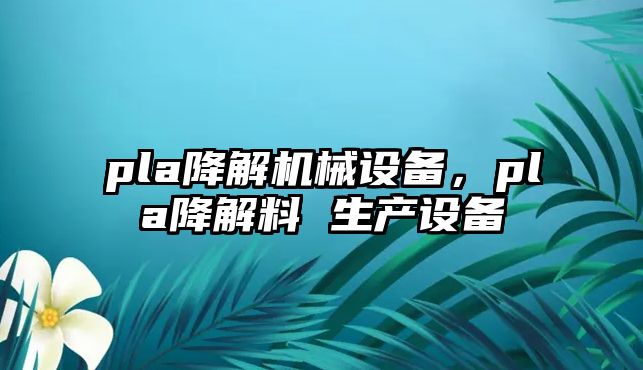 pla降解机械设备，pla降解料 生产设备